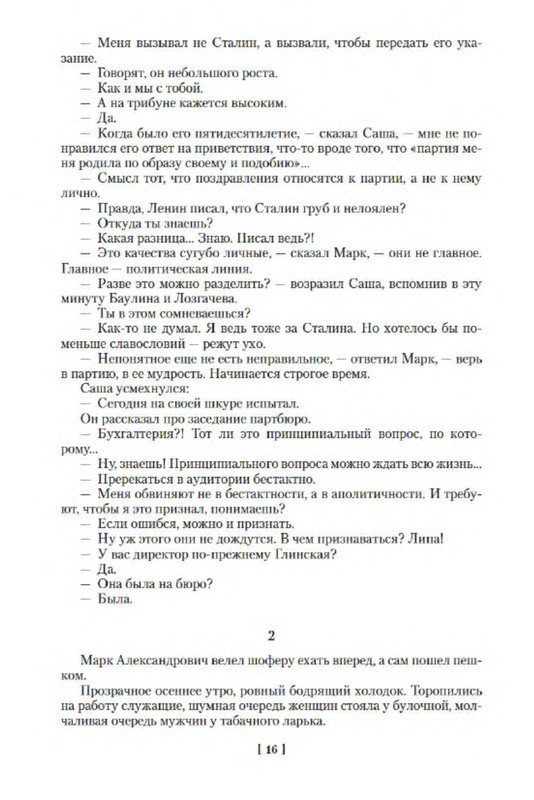 — Меня вызывал не Сталин, а вызвали, чтобы передать его указание.

— Говорят, он небольшого роста.

— Как и мы с тобой.

— А на трибуне кажется высоким.

— Да.

— Когда было его пятидесятилетие, — сказал Саша, — мне не понравился его ответ на приветствия, что-то вроде того, что «партия меня родила по образу своему и подобию»...

— Смысл тот, что поздравления относятся к партии, а не к нему лично.

— Правда, Ленин писал, что Сталин груб и нелоялен?

— Откуда ты знаешь?

— Какая разница... Знаю. Писал ведь?!

— Это качества сугубо личные, — сказал Марк, — они не главное. Главное — политическая линия.

— Разве это можно разделить? — возразил Саша, вспомнив в эту минуту Баулина и Лозгачева.

— Ты в этом сомневаешься?

— Как-то не думал. Я ведь тоже за Сталина. Но хотелось бы поменьше славословий — режут ухо.

— Непонятное еще не есть неправильное, — ответил Марк, — верь в партию, в ее мудрость. Начинается строгое время.

Саша усмехнулся:

— Сегодня на своей шкуре испытал.

Он рассказал про заседание партбюро.

— Бухгалтерия?! Тот ли это принципиальный вопрос, по которому...

— Ну, знаешь! Принципиального вопроса можно ждать всю жизнь...

— Пререкаться в аудитории бестактно.

— Меня обвиняют не в бестактности, а в аполитичности. И требуют, чтобы я это признал, понимаешь?

— Если ошибся, можно и признать.

— Ну уж этого они не дождутся. В чем признаваться? Липа!

— У вас директор по-прежнему Глинская?

— Да.

— Она была на бюро?

— Была.

2

Марк Александрович велел шоферу ехать вперед, а сам пошел пешком.

Прозрачное осеннее утро, ровный бодрящий холодок. Торопились на работу служащие, шумная очередь женщин стояла у булочной, молчаливая очередь мужчин у табачного ларька.

[ 16 ]